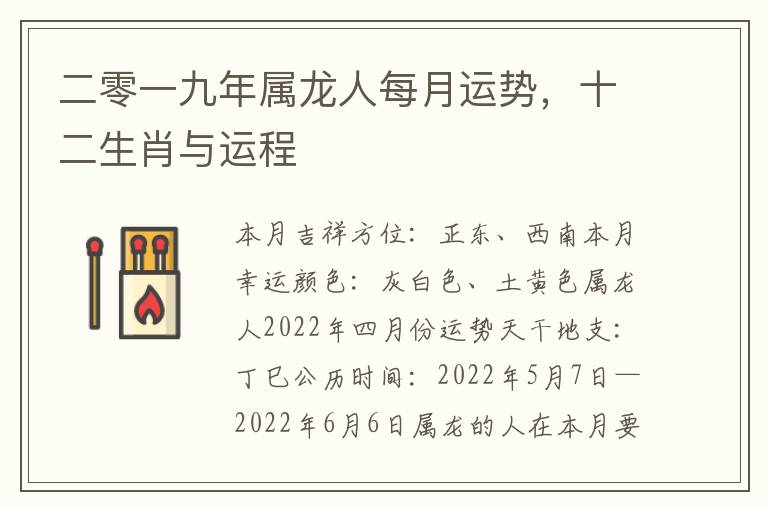 二零一九年属龙人每月运势，十二生肖与运程

本月吉祥方位：正东、西南本月幸运颜色：灰白色、土黄色属龙人2022年四月份运势天干地支：丁巳公历时间：2022年5月7日—2022年6月6日属龙的人在本月要